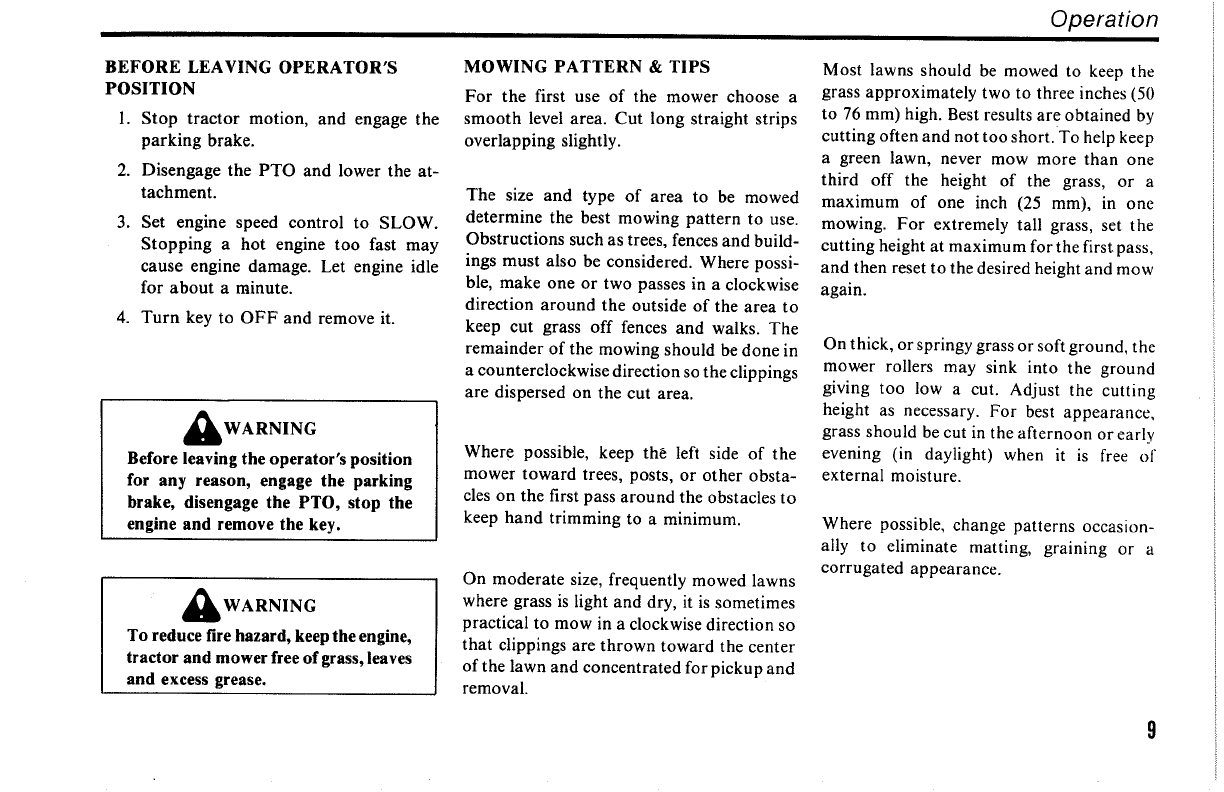 Operation

BEFORE LEAVING OPERATOR'S POSITION

1. Stop tractor motion, and engage the parking brake.

2. Disengage the PTO and lower the attachment.

3. Set engine speed control to SLOW. Stopping a hot engine too fast may cause engine damage. Let engine idle for about a minute.

4. Turn key to OFF and remove it.

WARNING

Before leaving the operator's position for any reason, engage the parking brake, disengage the PTO, stop the engine and remove the key.

WARNING

To reduce fire hazard, keep the engine, tractor and mower free of grass, leaves and excess grease.

MOWING PATTERN & TIPS

For the first use of the mower choose a smooth level area. Cut long straight strips overlapping slightly.

The size and type of area to be mowed determine the best mowing pattern to use. Obstructions such as trees, fences and buildings must also be considered. Where possible, make one or two passes in a clockwise direction around the outside of the area to keep cut grass off fences and walks. The remainder of the mowing should be done in a counterclockwise direction so the clippings are dispersed on the cut area.

Where possible, keep the left side of the mower toward trees, posts, or other obstacles on the first pass around the obstacles to keep hand trimming to a minimum.

On moderate size, frequently mowed lawns where grass is light and dry, it is sometimes practical to mow in a clockwise direction so that clippings are thrown toward the center of the lawn and concentrated for pickup and removal.

Most lawns should be mowed to keep the grass approximately two to three inches (50 to 76 mm) high. Best results are obtained by cutting often and not too short. To help keep a green lawn, never mow more than one third off the height of the grass, or a maximum of one inch (25 mm), in one mowing. For extremely tall grass, set the cutting height at maximum for the first pass, and then reset to the desired height and mow again.

On thick, or springy grass or soft ground, the mower rollers may sink into the ground giving too low a cut. Adjust the cutting height as necessary. For best appearance, grass should be cut in the afternoon or early evening (in daylight) when it is free of external moisture.

Where possible, change patterns occasionally to eliminate matting, graining or a corrugated appearance.

9